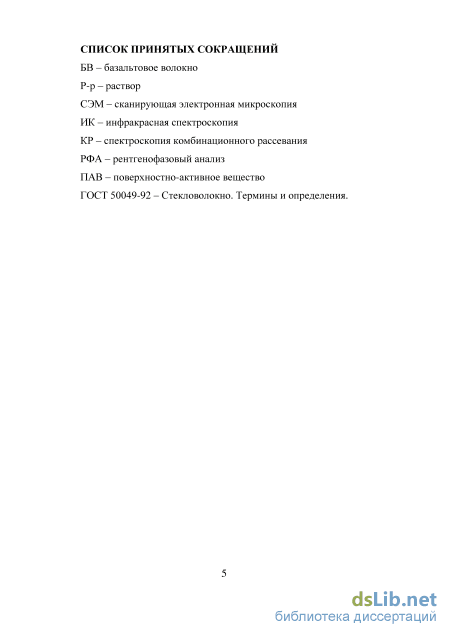 СПИСОК ПРИНЯТЫХ СОКРАЩЕНИЙ

БВ – базальтовое волокно

Р-р – раствор

СЭМ – сканирующая электронная микроскопия

ИК – инфракрасная спектроскопия

КР – спектроскопия комбинационного рассевания

РФА – рентгенофазовый анализ

ПАВ – поверхностно-активное вещество

ГОСТ 50049-92 – Стекловолокно. Термины и определения.

5

dsLib.net
библиотека диссертаций